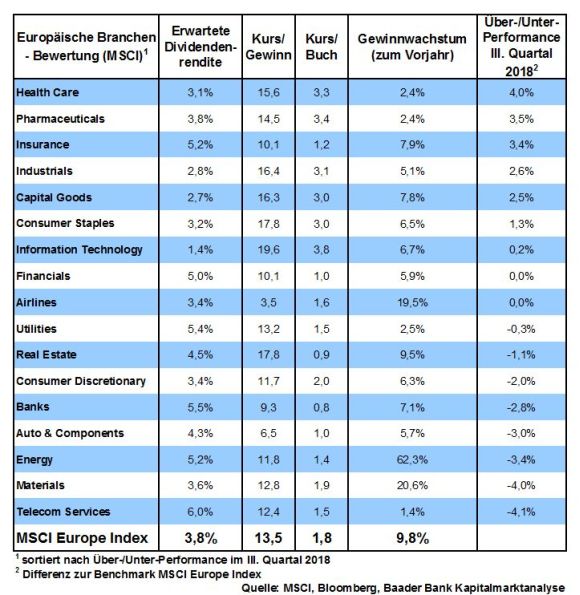 | Europäische Branchen - Bewertung (MSCI)$^1$ | Erwartete Dividendenrendite | Kurs/ Gewinn | Kurs/ Buch | Gewinnwachstum (zum Vorjahr) | Über-/Unter-Performance III. Quartal 2018$^2$ |
|---|---|---|---|---|---|
| Health Care | 3,1% | 15,6 | 3,3 | 2,4% | 4,0% |
| Pharmaceuticals | 3,8% | 14,5 | 3,4 | 2,4% | 3,5% |
| Insurance | 5,2% | 10,1 | 1,2 | 7,9% | 3,4% |
| Industrials | 2,8% | 16,4 | 3,1 | 5,1% | 2,6% |
| Capital Goods | 2,7% | 16,3 | 3,0 | 7,8% | 2,5% |
| Consumer Staples | 3,2% | 17,8 | 3,0 | 6,5% | 1,3% |
| Information Technology | 1,4% | 19,6 | 3,8 | 6,7% | 0,2% |
| Financials | 5,0% | 10,1 | 1,0 | 5,9% | 0,0% |
| Airlines | 3,4% | 3,5 | 1,6 | 19,5% | 0,0% |
| Utilities | 5,4% | 13,2 | 1,5 | 2,5% | -0,3% |
| Real Estate | 4,5% | 17,8 | 0,9 | 9,5% | -1,1% |
| Consumer Discretionary | 3,4% | 11,7 | 2,0 | 6,3% | -2,0% |
| Banks | 5,5% | 9,3 | 0,8 | 7,1% | -2,8% |
| Auto & Components | 4,3% | 6,5 | 1,0 | 5,7% | -3,0% |
| Energy | 5,2% | 11,8 | 1,4 | 62,3% | -3,4% |
| Materials | 3,6% | 12,8 | 1,9 | 20,6% | -4,0% |
| Telecom Services | 6,0% | 12,4 | 1,5 | 1,4% | -4,1% |
| MSCI Europe Index | 3,8% | 13,5 | 1,8 | 9,8% | |

$^1$ sortiert nach Über-/Unter-Performance im III. Quartal 2018
$^2$ Differenz zur Benchmark MSCI Europe Index
Quelle: MSCI, Bloomberg, Baader Bank Kapitalmarktanalyse